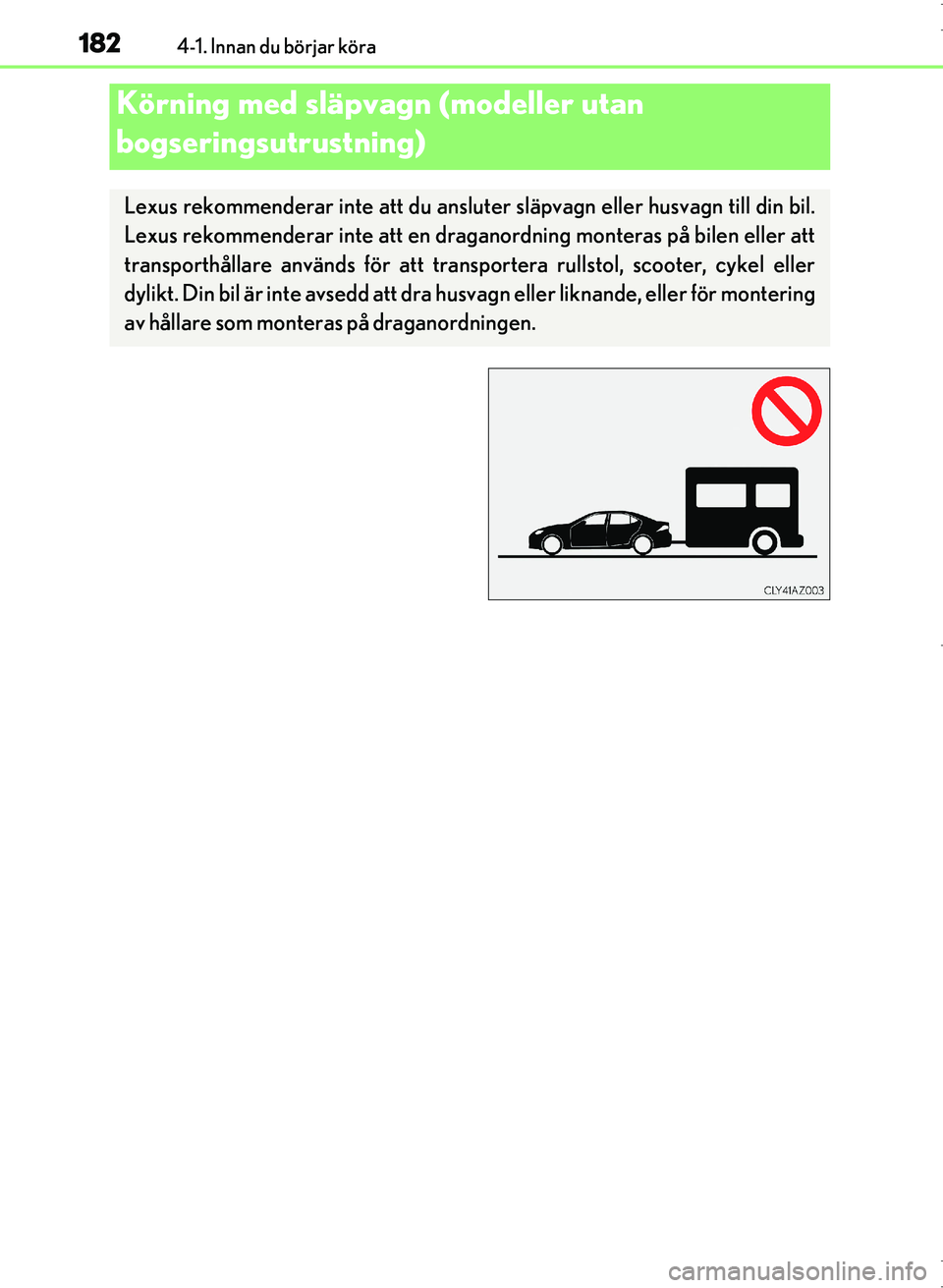 182 4-1. Innan du börjar köra

Körning med släpvagn (modeller utan bogseringsutrustning)

Lexus rekommenderar inte att du ansluter släpvagn eller husvagn till din bil. Lexus rekommenderar inte att en draganordning monteras på bilen eller att transporthållare används för att transportera rullstol, scooter, cykel eller dylikt. Din bil är inte avsedd att dra husvagn eller liknande, eller för montering av hållare som monteras på draganordningen.

CLY41AZ003

carmanualsonline.info